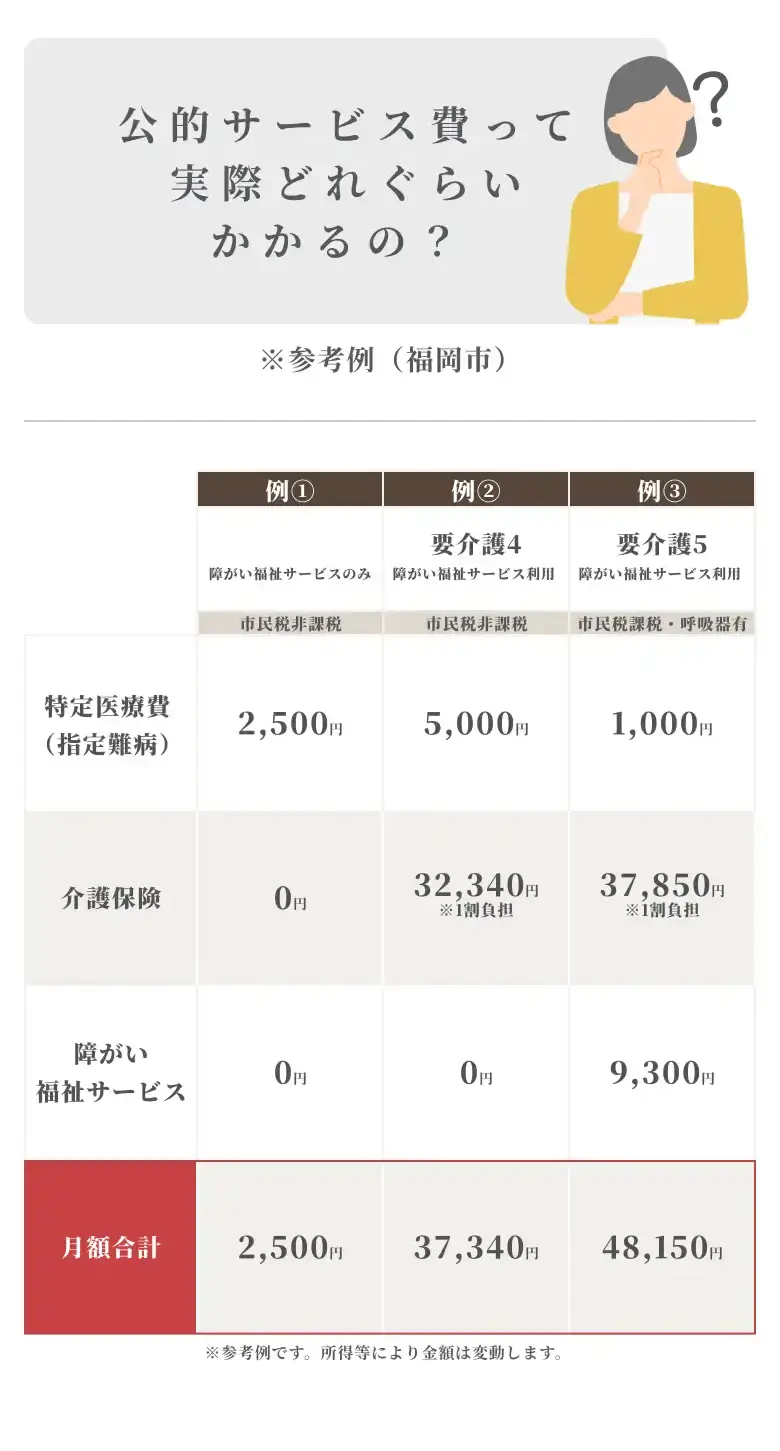 公的サービス費って
実際どれぐらい
かかるの？

※参考例（福岡市）

|  | 例① | 例② | 例③ |
|---|---|---|---|
|  | 障がい福祉サービスのみ | 要介護4 障がい福祉サービス利用 | 要介護5 障がい福祉サービス利用 |
|  | 市民税非課税 | 市民税非課税 | 市民税課税・呼吸器有 |
| 特定医療費（指定難病） | 2,500円 | 5,000円 | 1,000円 |
| 介護保険 | 0円 | 32,340円 ※1割負担 | 37,850円 ※1割負担 |
| 障がい福祉サービス | 0円 | 0円 | 9,300円 |
| 月額合計 | 2,500円 | 37,340円 | 48,150円 |

※参考例です。所得等により金額は変動します。